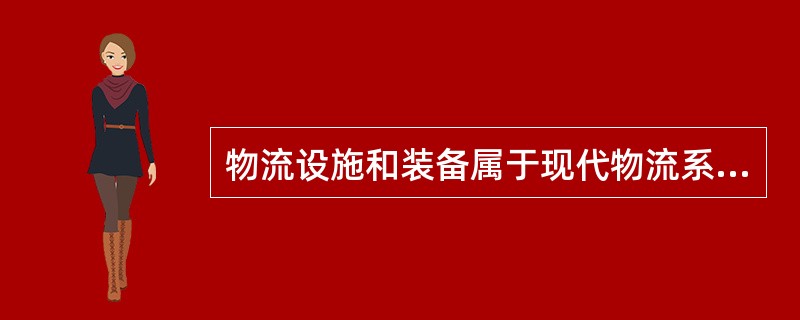 物流设施和装备属于现代物流系...